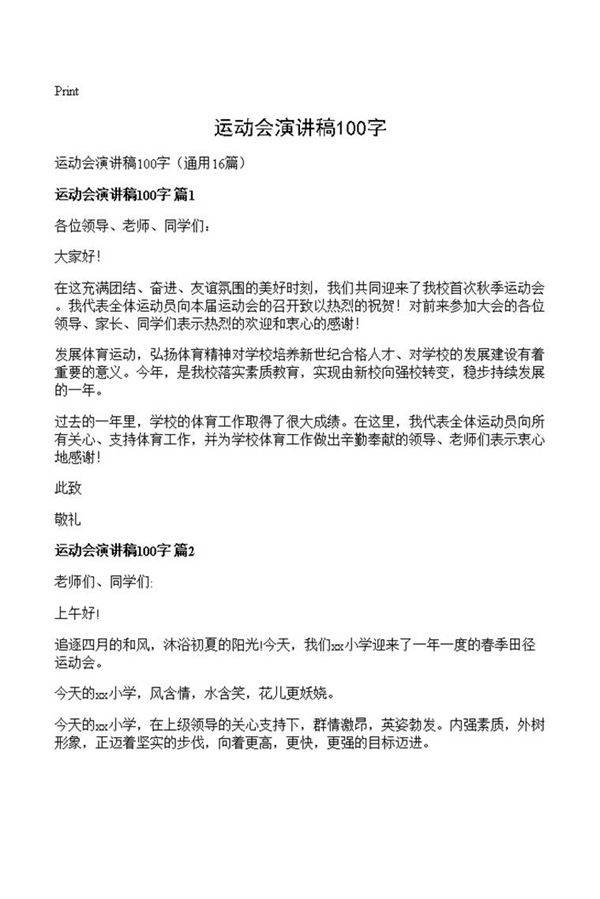 Print

运动会演讲稿100字

运动会演讲稿100字（通用16篇）

运动会演讲稿100字 篇1

各位领导、老师、同学们：

大家好！

在这充满团结、奋进、友谊氛围的美好时刻，我们共同迎来了我校首次秋季运动会。我代表全体运动员向本届运动会的召开致以热烈的祝贺！对前来参加大会的各位领导、家长、同学们表示热烈的欢迎和衷心的感谢！

发展体育运动，弘扬体育精神对学校培养新世纪合格人才、对学校的发展建设有着重要的意义。今年，是我校落实素质教育，实现由新校向强校转变，稳步持续发展的一年。

过去的一年里，学校的体育工作取得了很大成绩。在这里，我代表全体运动员向所有关心、支持体育工作，并为学校体育工作做出辛勤奉献的领导、老师们表示衷心地感谢！

此致

敬礼

运动会演讲稿100字 篇2

老师们、同学们：

上午好！

追逐四月的和风，沐浴初夏的阳光!今天，我们xx小学迎来了一年一度的春季田径运动会。

今天的xx小学，风含情，水含笑，花儿更妖娆。

今天的xx小学，在上级领导的关心支持下，群情激昂，英姿勃发。内强素质，外树形象，正迈着坚实的步伐，向着更高，更快，更强的目标迈进。